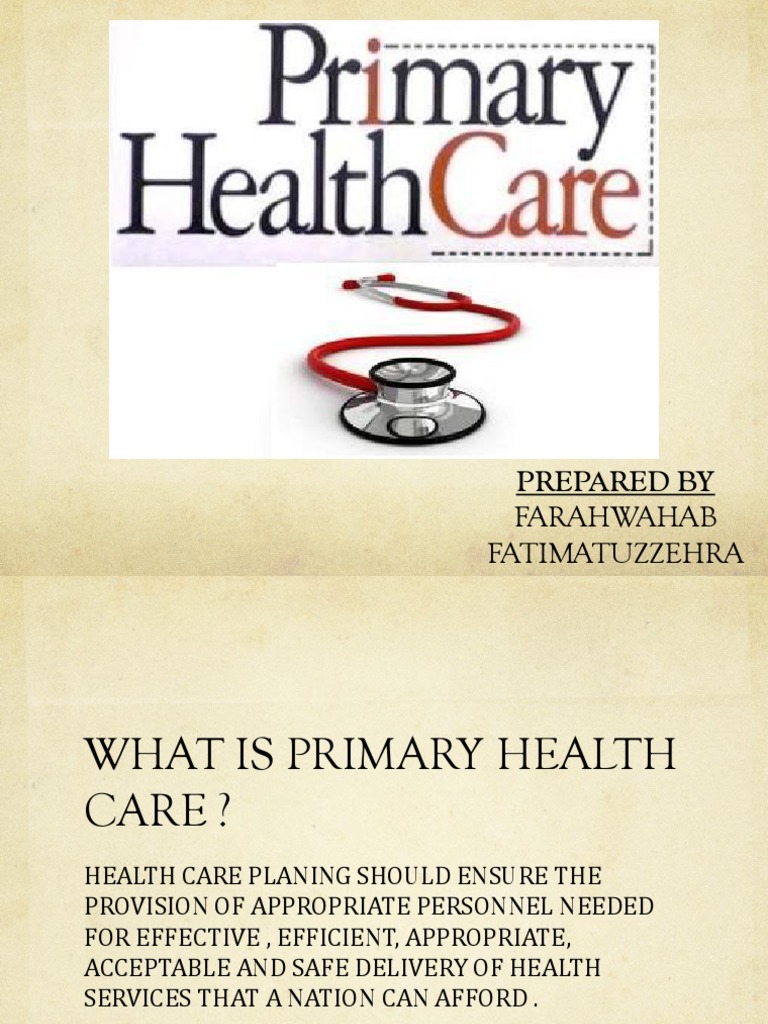 Primary HealthCare

PREPARED BY
FARAHWAHAB
FATIMATUZZEHRA

WHAT IS PRIMARY HEALTH CARE ?

HEALTH CARE PLANING SHOULD ENSURE THE PROVISION OF APPROPRIATE PERSONNEL NEEDED FOR EFFECTIVE , EFFICIENT, APPROPRIATE, ACCEPTABLE AND SAFE DELIVERY OF HEALTH SERVICES THAT A NATION CAN AFFORD .